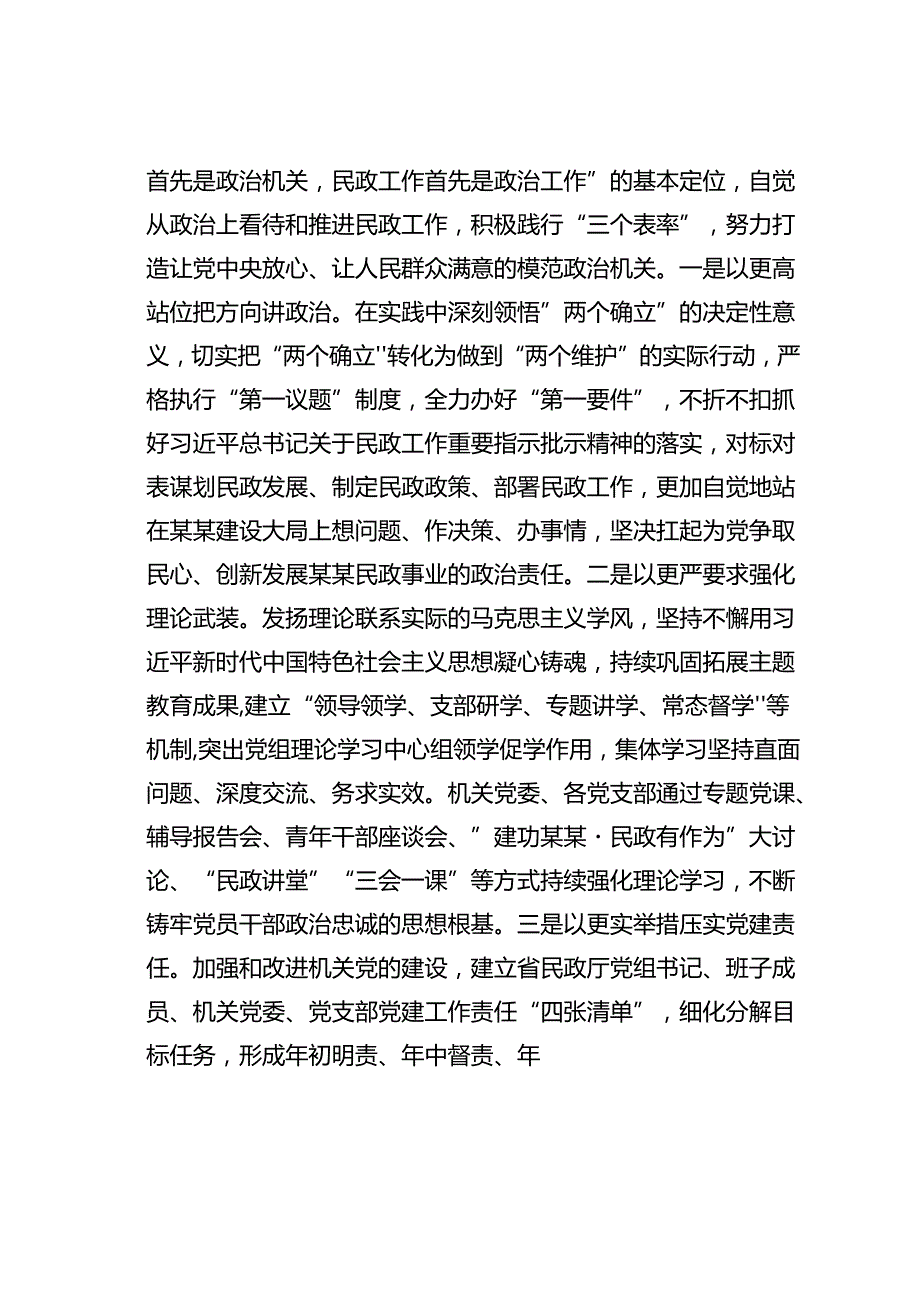 首先是政治机关，民政工作首先是政治工作”的基本定位，自觉从政治上看待和推进民政工作，积极践行“三个表率”，努力打造让党中央放心、让人民群众满意的模范政治机关。一是以更高站位把方向讲政治。在实践中深刻领悟”两个确立”的决定性意义，切实把“两个确立''转化为做到“两个维护”的实际行动，严格执行“第一议题”制度，全力办好“第一要件”，不折不扣抓好习近平总书记关于民政工作重要指示批示精神的落实，对标对表谋划民政发展、制定民政政策、部署民政工作，更加自觉地站在某某建设大局上想问题、作决策、办事情，坚决扛起为党争取民心、创新发展某某民政事业的政治责任。二是以更严要求强化理论武装。发扬理论联系实际的马克思主义学风，坚持不懈用习近平新时代中国特色社会主义思想凝心铸魂，持续巩固拓展主题教育成果,建立“领导领学、支部研学、专题讲学、常态督学''等机制,突出党组理论学习中心组领学促学作用，集体学习坚持直面问题、深度交流、务求实效。机关党委、各党支部通过专题党课、辅导报告会、青年干部座谈会、”建功某某·民政有作为”大讨论、“民政讲堂”“三会一课”等方式持续强化理论学习，不断铸牢党员干部政治忠诚的思想根基。三是以更实举措压实党建责任。加强和改进机关党的建设，建立省民政厅党组书记、班子成员、机关党委、党支部党建工作责任“四张清单”，细化分解目标任务，形成年初明责、年中督责、年